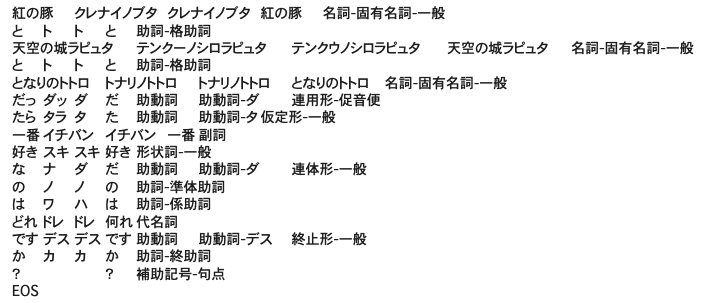 紅の豚 クレナイノブタ クレナイノブタ 紅の豚 名詞-固有名詞-一般
と ト ト と 助詞-格助詞
天空の城ラピュタ テンクーノシロラピュタ テンクウノシロラピュタ 天空の城ラピュタ 名詞-固有名詞-一般
と ト ト と 助詞-格助詞
となりのトトロ トナリノトトロ トナリノトトロ となりのトトロ 名詞-固有名詞-一般
だっ ダッ ダ だ 助動詞 助動詞-ダ 連用形-促音便
たら タラ タ た 助動詞 助動詞-タ 仮定形-一般
一番 イチバン イチバン 一番 副詞
好き スキ スキ 好き 形状詞-一般
な ナ ダ だ 助動詞 助動詞-ダ 連体形-一般
の ノ ノ の 助詞-準体助詞
は ワ ハ は 助詞-係助詞
どれ ドレ ドレ 何れ 代名詞
です デス デス です 助動詞 助動詞-デス 終止形-一般
か カ カ か 助詞-終助詞
？ ？ 補助記号-句点
EOS